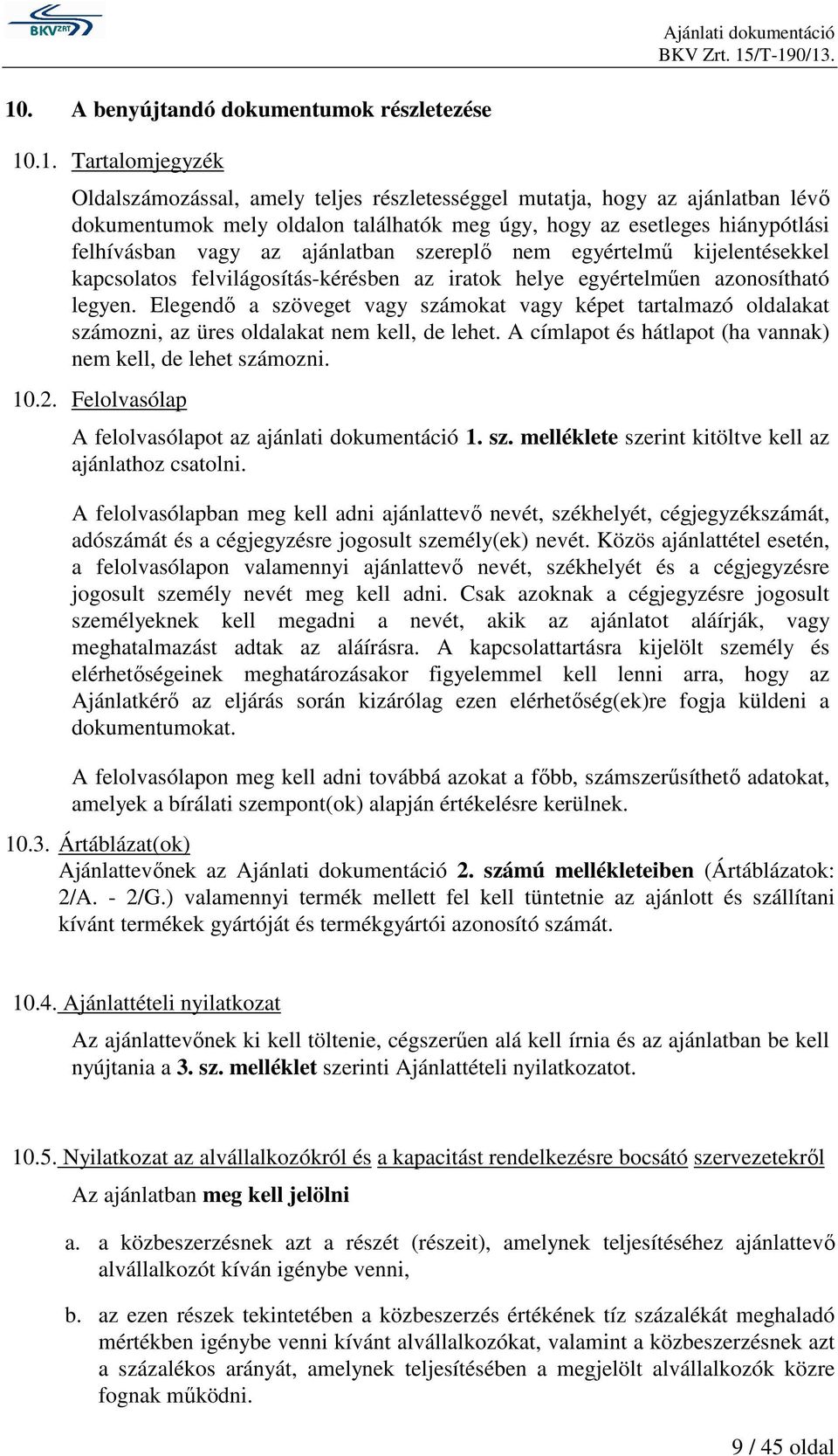 BKV ZRT

Ajánlati dokumentáció
BKV Zrt. 15/T-190/13.

10. A benyújtandó dokumentumok részletezése

10.1. Tartalomjegyzék

Oldalszámozással, amely teljes részletességgel mutatja, hogy az ajánlatban lévő dokumentumok mely oldalon találhatók meg úgy, hogy az esetleges hiánypótlási felhívásban vagy az ajánlatban szereplő nem egyértelmű kijelentésekkel kapcsolatos felvilágosítás-kérésben az iratok helye egyértelműen azonosítható legyen. Elegendő a szöveget vagy számokat vagy képet tartalmazó oldalakat számozni, az üres oldalakat nem kell, de lehet. A címlapot és hátlapot (ha vannak) nem kell, de lehet számozni.

10.2. Felolvasólap

A felolvasólapot az ajánlati dokumentáció 1. sz. melléklete szerint kitöltve kell az ajánlathoz csatolni.

A felolvasólapban meg kell adni ajánlattevő nevét, székhelyét, cégjegyzékszámát, adószámát és a cégjegyzésre jogosult személy(ek) nevét. Közös ajánlattétel esetén, a felolvasólapon valamennyi ajánlattevő nevét, székhelyét és a cégjegyzésre jogosult személy nevét meg kell adni. Csak azoknak a cégjegyzésre jogosult személyeknek kell megadni a nevét, akik az ajánlatot aláírják, vagy meghatalmazást adtak az aláírásra. A kapcsolattartásra kijelölt személy és elérhetőségeinek meghatározásakor figyelemmel kell lenni arra, hogy az Ajánlatkérő az eljárás során kizárólag ezen elérhetőség(ek)re fogja küldeni a dokumentumokat.

A felolvasólapon meg kell adni továbbá azokat a főbb, számszerűsíthető adatokat, amelyek a bírálati szempont(ok) alapján értékelésre kerülnek.

10.3. Ártáblázat(ok)
Ajánlattevőnek az Ajánlati dokumentáció 2. számú mellékleteiben (Ártáblázatok: 2/A. - 2/G.) valamennyi termék mellett fel kell tüntetnie az ajánlott és szállítani kívánt termékek gyártóját és termékgyártói azonosító számát.

10.4. Ajánlattételi nyilatkozat

Az ajánlattevőnek ki kell töltenie, cégszerűen alá kell írnia és az ajánlatban be kell nyújtania a 3. sz. melléklet szerinti Ajánlattételi nyilatkozatot.

10.5. Nyilatkozat az alvállalkozókról és a kapacitást rendelkezésre bocsátó szervezetekről

Az ajánlatban meg kell jelölni

a. a közbeszerzésnek azt a részét (részeit), amelynek teljesítéséhez ajánlattevő alvállalkozót kíván igénybe venni,

b. az ezen részek tekintetében a közbeszerzés értékének tíz százalékát meghaladó mértékben igénybe venni kívánt alvállalkozókat, valamint a közbeszerzésnek azt a százalékos arányát, amelynek teljesítésében a megjelölt alvállalkozók közre fognak működni.

9 / 45 oldal